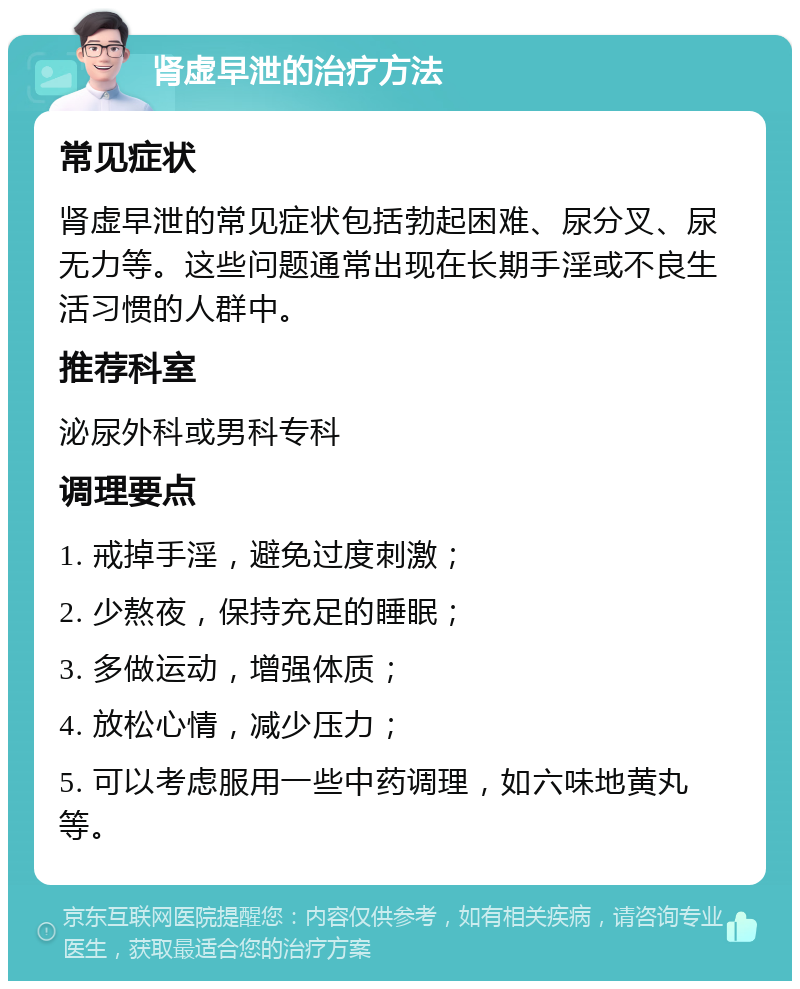 肾虚早泄的治疗方法

常见症状

肾虚早泄的常见症状包括勃起困难、尿分叉、尿无力等。这些问题通常出现在长期手淫或不良生活习惯的人群中。

推荐科室

泌尿外科或男科专科

调理要点

1. 戒掉手淫，避免过度刺激；

2. 少熬夜，保持充足的睡眠；

3. 多做运动，增强体质；

4. 放松心情，减少压力；

5. 可以考虑服用一些中药调理，如六味地黄丸等。

京东互联网医院提醒您：内容仅供参考，如有相关疾病，请咨询专业医生，获取最适合您的治疗方案